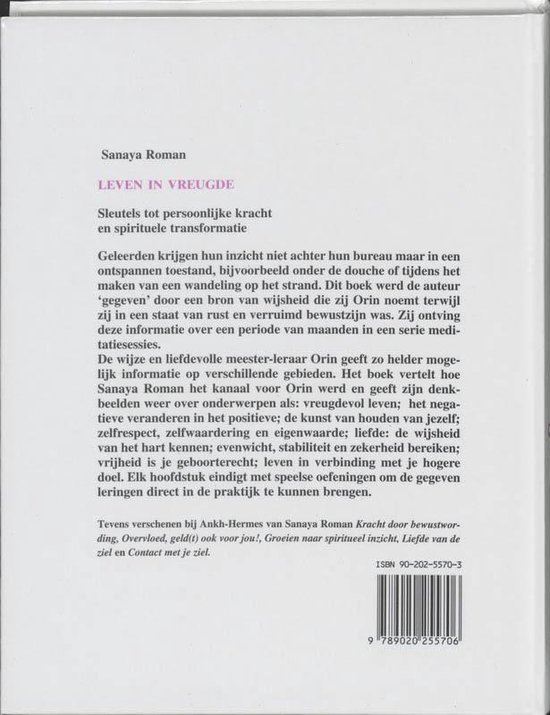 Sanaya Roman

LEVEN IN VREUGDE

Sleutels tot persoonlijke kracht en spirituele transformatie

Geleerden krijgen hun inzicht niet achter hun bureau maar in een ontspannen toestand, bijvoorbeeld onder de douche of tijdens het maken van een wandeling op het strand. Dit boek werd de auteur 'gegeven' door een bron van wijsheid die zij Orin noemt terwijl zij in een staat van rust en verruimd bewustzijn was. Zij ontving deze informatie over een periode van maanden in een serie meditatiesessies.
De wijze en liefdevolle meester-leraar Orin geeft zo helder mogelijk informatie op verschillende gebieden. Het boek vertelt hoe Sanaya Roman het kanaal voor Orin werd en geeft zijn denkbeelden weer over onderwerpen als: vreugdevol leven; het negatieve veranderen in het positieve; de kunst van houden van jezelf; zelfrespect, zelfwaardering en eigenwaarde; liefde: de wijsheid van het hart kennen; evenwicht, stabiliteit en zekerheid bereiken; vrijheid is je geboorterecht; leven in verbinding met je hogere doel. Elk hoofdstuk eindigt met speelse oefeningen om de gegeven leringen direct in de praktijk te kunnen brengen.

Tevens verschenen bij Ankh-Hermes van Sanaya Roman Kracht door bewustwording, Overvloed, geld(t) ook voor jou!, Groeien naar spiritueel inzicht, Liefde van de ziel en Contact met je ziel.

ISBN 90-202-5570-3

9 789020 255706